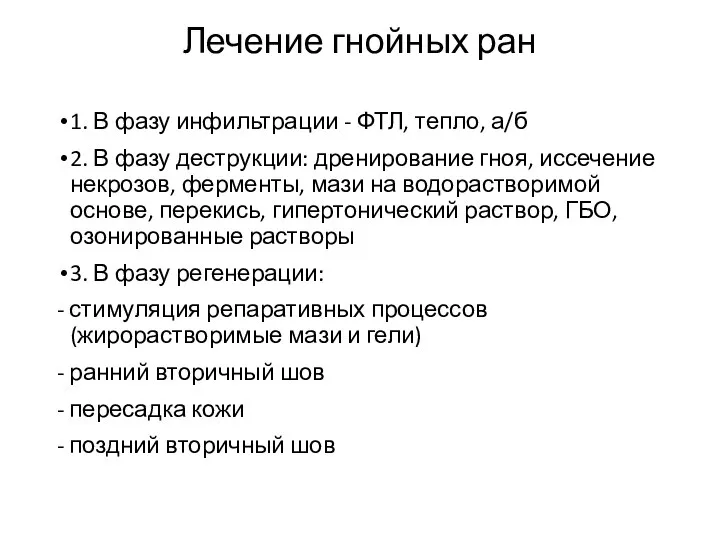 Лечение гнойных ран

•1. В фазу инфильтрации - ФТЛ, тепло, а/б

•2. В фазу деструкции: дренирование гноя, иссечение некрозов, ферменты, мази на водорастворимой основе, перекись, гипертонический раствор, ГБО, озонированные растворы

•3. В фазу регенерации:

- стимуляция репаративных процессов (жирорастворимые мази и гели)

- ранний вторичный шов

- пересадка кожи

- поздний вторичный шов